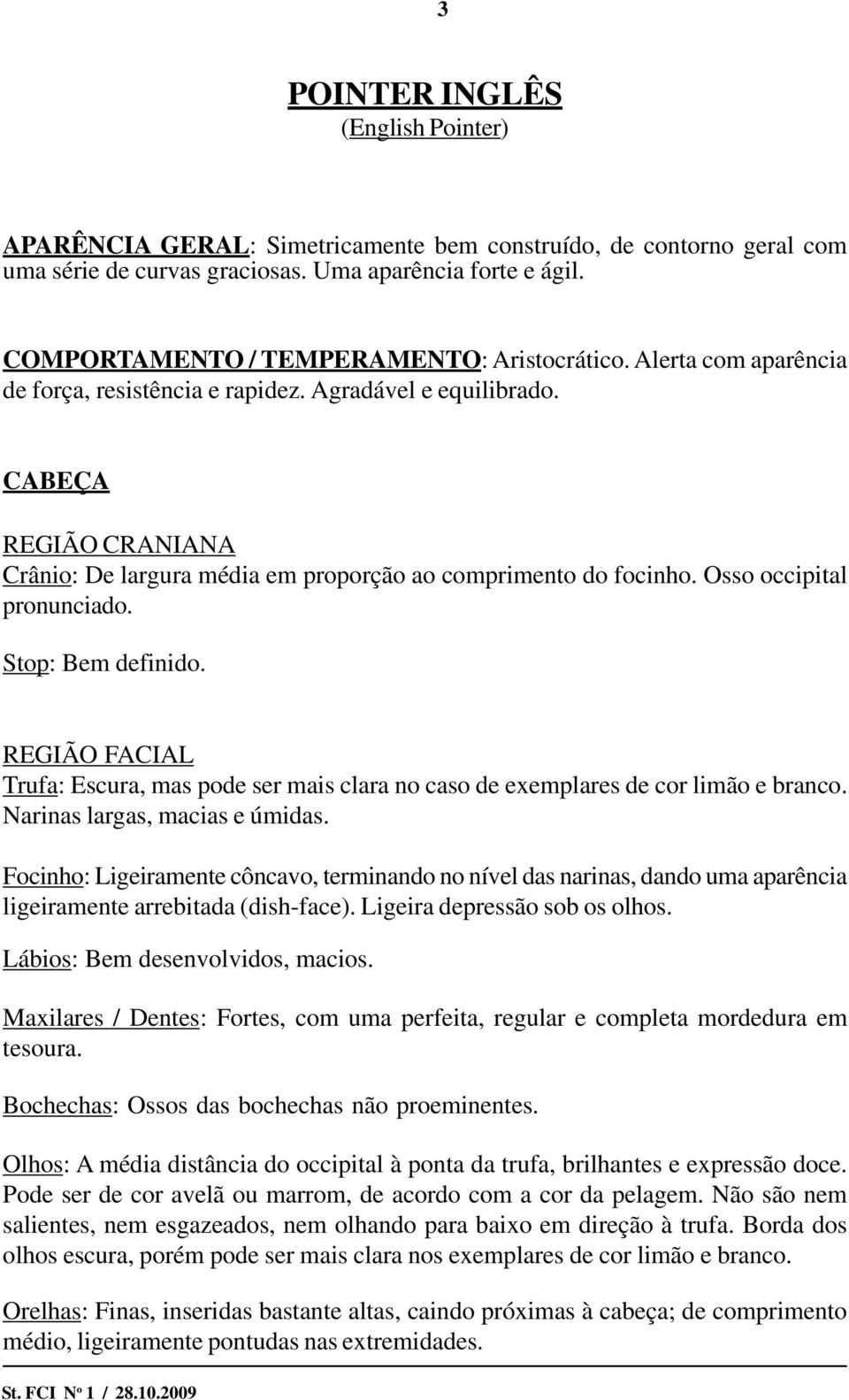 3

POINTER INGLÊS
(English Pointer)

APARÊNCIA GERAL: Simetricamente bem construído, de contorno geral com uma série de curvas graciosas. Uma aparência forte e ágil.

COMPORTAMENTO / TEMPERAMENTO: Aristocrático. Alerta com aparência de força, resistência e rapidez. Agradável e equilibrado.

CABEÇA

REGIÃO CRANIANA
Crânio: De largura média em proporção ao comprimento do focinho. Osso occipital pronunciado.

Stop: Bem definido.

REGIÃO FACIAL
Trufa: Escura, mas pode ser mais clara no caso de exemplares de cor limão e branco. Narinas largas, macias e úmidas.

Focinho: Ligeiramente côncavo, terminando no nível das narinas, dando uma aparência ligeiramente arrebitada (dish-face). Ligeira depressão sob os olhos.

Lábios: Bem desenvolvidos, macios.

Maxilares / Dentes: Fortes, com uma perfeita, regular e completa mordedura em tesoura.

Bochechas: Ossos das bochechas não proeminentes.

Olhos: A média distância do occipital à ponta da trufa, brilhantes e expressão doce. Pode ser de cor avelã ou marrom, de acordo com a cor da pelagem. Não são nem salientes, nem esgazeados, nem olhando para baixo em direção à trufa. Borda dos olhos escura, porém pode ser mais clara nos exemplares de cor limão e branco.

Orelhas: Finas, inseridas bastante altas, caindo próximas à cabeça; de comprimento médio, ligeiramente pontudas nas extremidades.

St. FCI Nº 1 / 28.10.2009